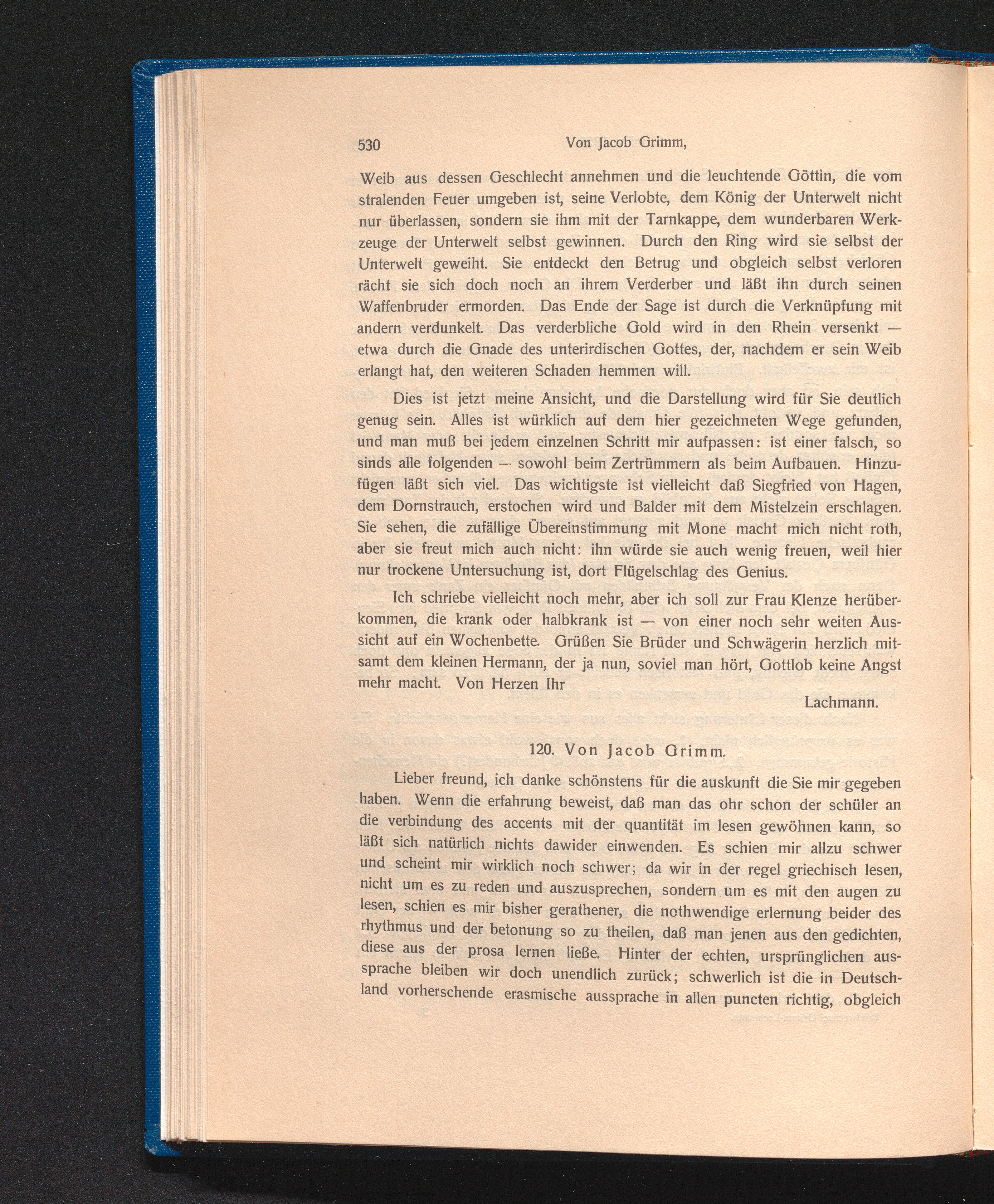 530 Von Jacob Grimm,

Weib aus dessen Geschlecht annehmen und die leuchtende Göttin, die vom stralenden Feuer umgeben ist, seine Verlobte, dem König der Unterwelt nicht nur überlassen, sondern sie ihm mit der Tarnkappe, dem wunderbaren Werkzeuge der Unterwelt selbst gewinnen. Durch den Ring wird sie selbst der Unterwelt geweiht. Sie entdeckt den Betrug und obgleich selbst verloren rächt sie sich doch noch an ihrem Verderber und läßt ihn durch seinen Waffenbruder ermorden. Das Ende der Sage ist durch die Verknüpfung mit andern verdunkelt. Das verderbliche Gold wird in den Rhein versenkt — etwa durch die Gnade des unterirdischen Gottes, der, nachdem er sein Weib erlangt hat, den weiteren Schaden hemmen will.

Dies ist jetzt meine Ansicht, und die Darstellung wird für Sie deutlich genug sein. Alles ist würklich auf dem hier gezeichneten Wege gefunden, und man muß bei jedem einzelnen Schritt mir aufpassen: ist einer falsch, so sinds alle folgenden — sowohl beim Zertrümmern als beim Aufbauen. Hinzufügen läßt sich viel. Das wichtigste ist vielleicht daß Siegfried von Hagen, dem Dornstrauch, erstochen wird und Balder mit dem Mistelzein erschlagen. Sie sehen, die zufällige Übereinstimmung mit Mone macht mich nicht roth, aber sie freut mich auch nicht: ihn würde sie auch wenig freuen, weil hier nur trockene Untersuchung ist, dort Flügelschlag des Genius.

Ich schriebe vielleicht noch mehr, aber ich soll zur Frau Klenze herüberkommen, die krank oder halbkrank ist — von einer noch sehr weiten Aussicht auf ein Wochenbette. Grüßen Sie Brüder und Schwägerin herzlich mitsamt dem kleinen Hermann, der ja nun, soviel man hört, Gottlob keine Angst mehr macht. Von Herzen Ihr

Lachmann.

120. Von Jacob Grimm.

Lieber freund, ich danke schönstens für die auskunft die Sie mir gegeben haben. Wenn die erfahrung beweist, daß man das ohr schon der schüler an die verbindung des accents mit der quantität im lesen gewöhnen kann, so läßt sich natürlich nichts dawider einwenden. Es schien mir allzu schwer und scheint mir wirklich noch schwer; da wir in der regel griechisch lesen, nicht um es zu reden und auszusprechen, sondern um es mit den augen zu lesen, schien es mir bisher gerathener, die nothwendige erlernung beider des rhythmus und der betonung so zu theilen, daß man jenen aus den gedichten, diese aus der prosa lernen ließe. Hinter der echten, ursprünglichen aussprache bleiben wir doch unendlich zurück; schwerlich ist die in Deutschland vorherschende erasmische aussprache in allen puncten richtig, obgleich